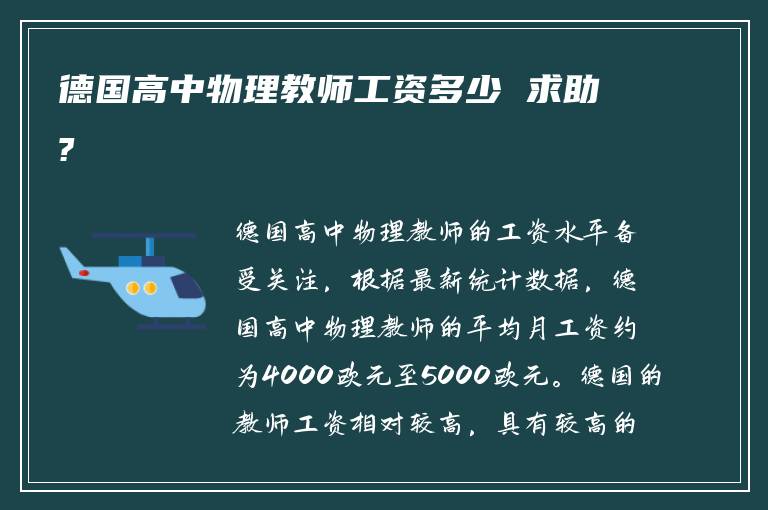 德国高中物理教师工资多少 求助?

德国高中物理教师的工资水平备受关注，根据最新统计数据，德国高中物理教师的平均月工资约为4000欧元至5000欧元。德国的教师工资相对较高，具有较高的